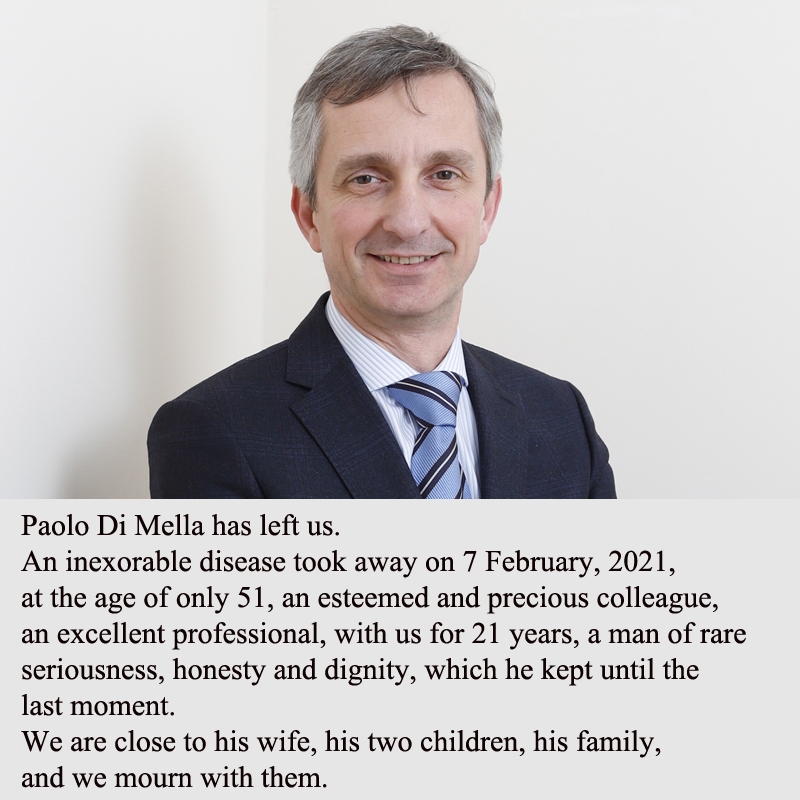 Paolo Di Mella has left us.
An inexorable disease took away on 7 February, 2021, at the age of only 51, an esteemed and precious colleague, an excellent professional, with us for 21 years, a man of rare seriousness, honesty and dignity, which he kept until the last moment.
We are close to his wife, his two children, his family, and we mourn with them.